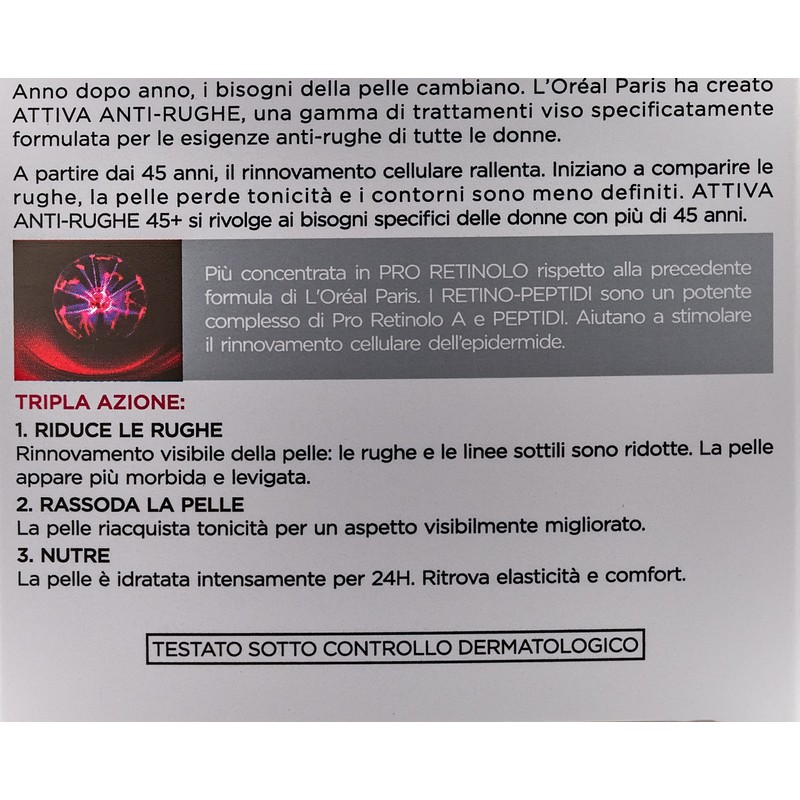 Anno dopo anno, i bisogni della pelle cambiano. L'Oréal Paris ha creato ATTIVA ANTI-RUGHE, una gamma di trattamenti viso specificatamente formulata per le esigenze anti-rughe di tutte le donne.

A partire dai 45 anni, il rinnovamento cellulare rallenta. Iniziano a comparire le rughe, la pelle perde tonicità e i contorni sono meno definiti. ATTIVA ANTI-RUGHE 45+ si rivolge ai bisogni specifici delle donne con più di 45 anni.

Più concentrata in PRO RETINOLO rispetto alla precedente formula di L'Oréal Paris. I RETINO-PEPTIDI sono un potente complesso di Pro Retinolo A e PEPTIDI. Aiutano a stimolare il rinnovamento cellulare dell'epidermide.

TRIPLA AZIONE:

1. RIDUCE LE RUGHE
Rinnovamento visibile della pelle: le rughe e le linee sottili sono ridotte. La pelle appare più morbida e levigata.

2. RASSODA LA PELLE
La pelle riacquista tonicità per un aspetto visibilmente migliorato.

3. NUTRE
La pelle è idratata intensamente per 24H. Ritrova elasticità e comfort.

TESTATO SOTTO CONTROLLO DERMATOLOGICO